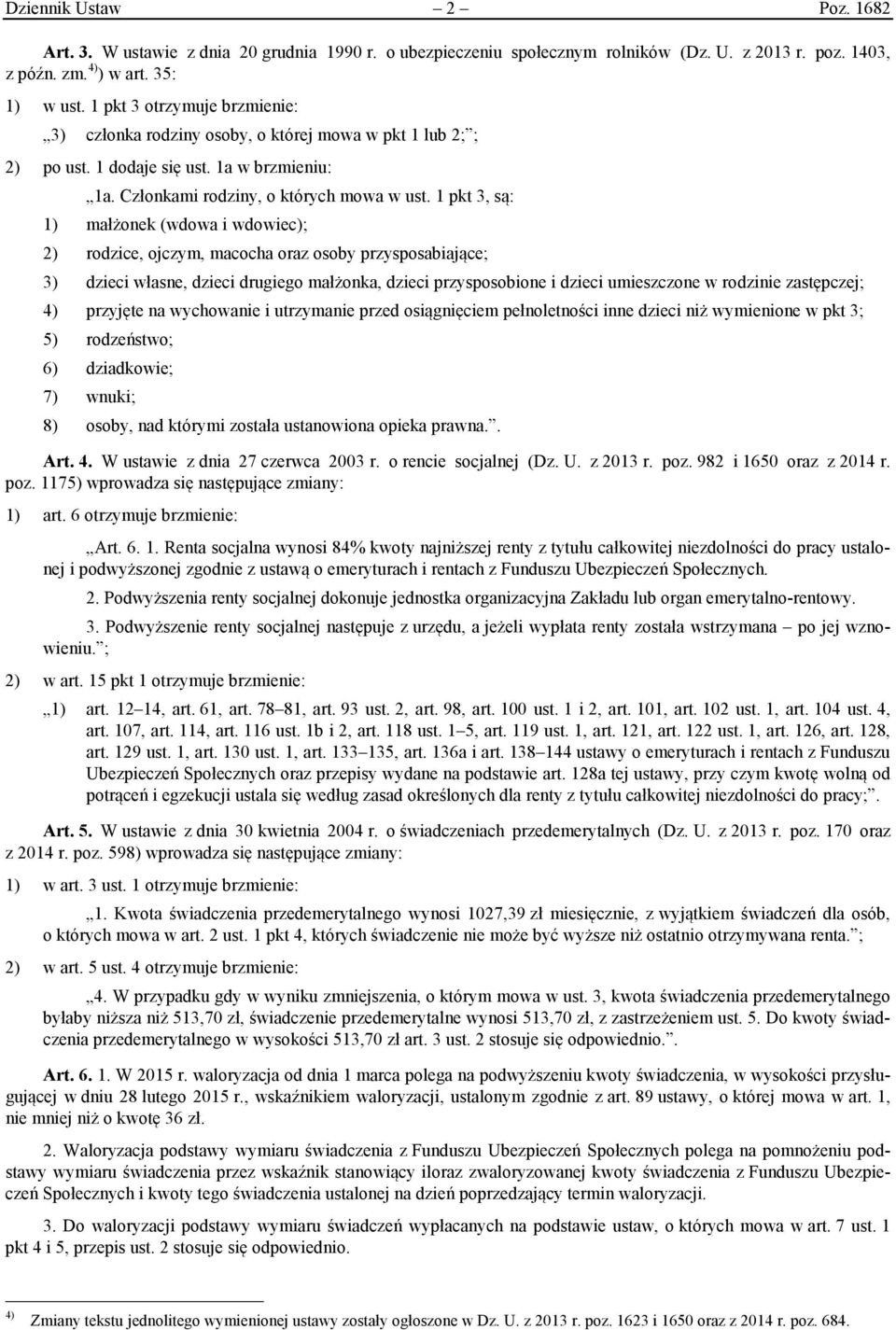 Dziennik Ustaw – 2 – Poz. 1682

Art. 3. W ustawie z dnia 20 grudnia 1990 r. o ubezpieczeniu społecznym rolników (Dz. U. z 2013 r. poz. 1403, z późn. zm.$^{4)}$) w art. 35:

1) w ust. 1 pkt 3 otrzymuje brzmienie:

„3) członka rodziny osoby, o której mowa w pkt 1 lub 2;”;

2) po ust. 1 dodaje się ust. 1a w brzmieniu:

„1a. Członkami rodziny, o których mowa w ust. 1 pkt 3, są:

1) małżonek (wdowa i wdowiec);

2) rodzice, ojczym, macocha oraz osoby przysposabiające;

3) dzieci własne, dzieci drugiego małżonka, dzieci przysposobione i dzieci umieszczone w rodzinie zastępczej;

4) przyjęte na wychowanie i utrzymanie przed osiągnięciem pełnoletności inne dzieci niż wymienione w pkt 3;

5) rodzeństwo;

6) dziadkowie;

7) wnuki;

8) osoby, nad którymi została ustanowiona opieka prawna.”.

Art. 4. W ustawie z dnia 27 czerwca 2003 r. o rencie socjalnej (Dz. U. z 2013 r. poz. 982 i 1650 oraz z 2014 r. poz. 1175) wprowadza się następujące zmiany:

1) art. 6 otrzymuje brzmienie:

„Art. 6. 1. Renta socjalna wynosi 84% kwoty najniższej renty z tytułu całkowitej niezdolności do pracy ustalonej i podwyższonej zgodnie z ustawą o emeryturach i rentach z Funduszu Ubezpieczeń Społecznych.

2. Podwyższenia renty socjalnej dokonuje jednostka organizacyjna Zakładu lub organ emerytalno-rentowy.

3. Podwyższenie renty socjalnej następuje z urzędu, a jeżeli wypłata renty została wstrzymana – po jej wznowieniu.”;

2) w art. 15 pkt 1 otrzymuje brzmienie:

„1) art. 12–14, art. 61, art. 78–81, art. 93 ust. 2, art. 98, art. 100 ust. 1 i 2, art. 101, art. 102 ust. 1, art. 104 ust. 4, art. 107, art. 114, art. 116 ust. 1b i 2, art. 118 ust. 1–5, art. 119 ust. 1, art. 121, art. 122 ust. 1, art. 126, art. 128, art. 129 ust. 1, art. 130 ust. 1, art. 133–135, art. 136a i art. 138–144 ustawy o emeryturach i rentach z Funduszu Ubezpieczeń Społecznych oraz przepisy wydane na podstawie art. 128a tej ustawy, przy czym kwotę wolną od potrąceń i egzekucji ustala się według zasad określonych dla renty z tytułu całkowitej niezdolności do pracy;”.

Art. 5. W ustawie z dnia 30 kwietnia 2004 r. o świadczeniach przedemerytalnych (Dz. U. z 2013 r. poz. 170 oraz z 2014 r. poz. 598) wprowadza się następujące zmiany:

1) w art. 3 ust. 1 otrzymuje brzmienie:

„1. Kwota świadczenia przedemerytalnego wynosi 1027,39 zł miesięcznie, z wyjątkiem świadczeń dla osób, o których mowa w art. 2 ust. 1 pkt 4, których świadczenie nie może być wyższe niż ostatnio otrzymywana renta.”;

2) w art. 5 ust. 4 otrzymuje brzmienie:

„4. W przypadku gdy w wyniku zmniejszenia, o którym mowa w ust. 3, kwota świadczenia przedemerytalnego byłaby niższa niż 513,70 zł, świadczenie przedemerytalne wynosi 513,70 zł, z zastrzeżeniem ust. 5. Do kwoty świadczenia przedemerytalnego w wysokości 513,70 zł art. 3 ust. 2 stosuje się odpowiednio.”.

Art. 6. 1. W 2015 r. waloryzacja od dnia 1 marca polega na podwyższeniu kwoty świadczenia, w wysokości przysługującej w dniu 28 lutego 2015 r., wskaźnikiem waloryzacji, ustalonym zgodnie z art. 89 ustawy, o której mowa w art. 1, nie mniej niż o kwotę 36 zł.

2. Waloryzacja podstawy wymiaru świadczenia z Funduszu Ubezpieczeń Społecznych polega na pomnożeniu podstawy wymiaru świadczenia przez wskaźnik stanowiący iloraz zwaloryzowanej kwoty świadczenia z Funduszu Ubezpieczeń Społecznych i kwoty tego świadczenia ustalonej na dzień poprzedzający termin waloryzacji.

3. Do waloryzacji podstawy wymiaru świadczeń wypłacanych na podstawie ustaw, o których mowa w art. 7 ust. 1 pkt 4 i 5, przepis ust. 2 stosuje się odpowiednio.

$^{4)}$ Zmiany tekstu jednolitego wymienionej ustawy zostały ogłoszone w Dz. U. z 2013 r. poz. 1623 i 1650 oraz z 2014 r. poz. 684.